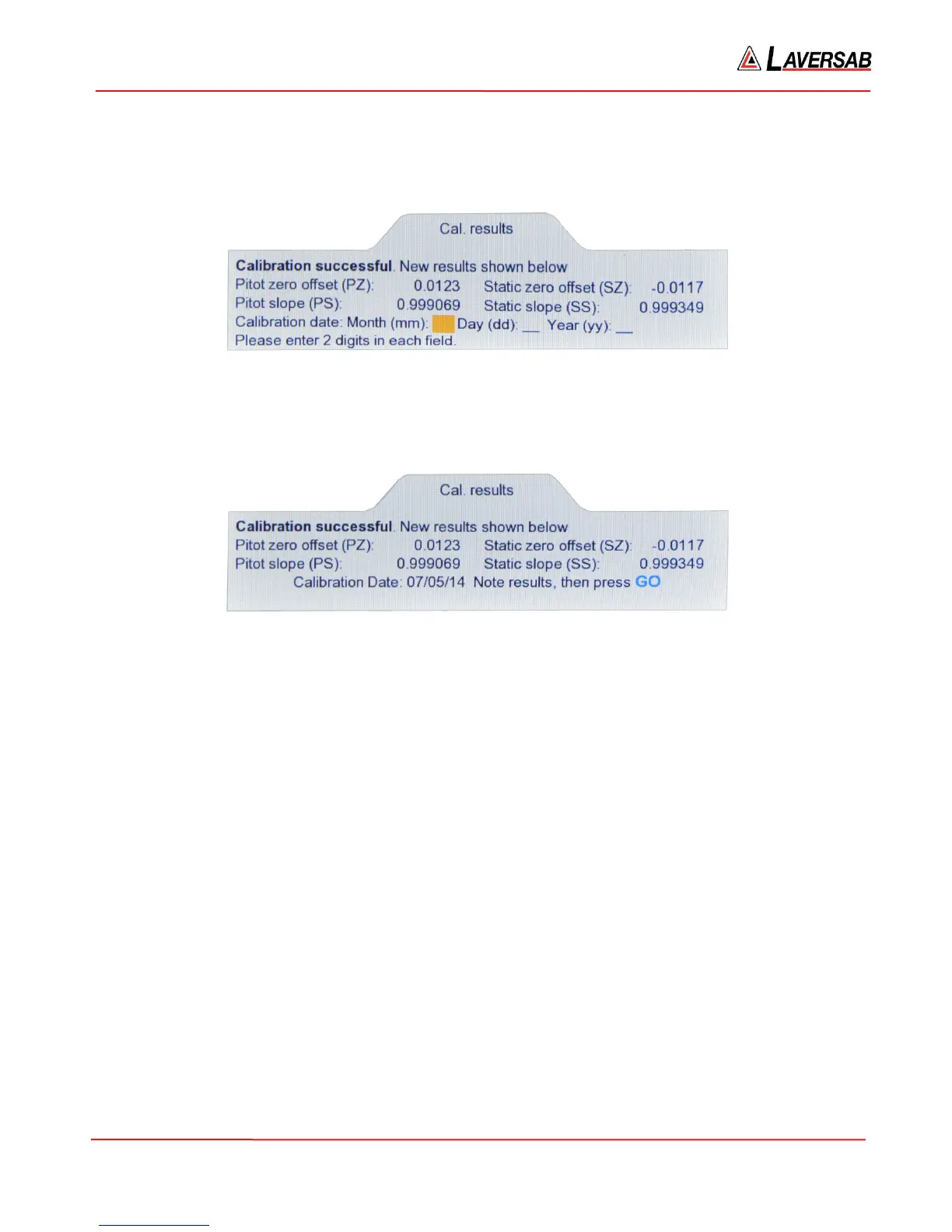 LAVERSAB

Cal. results

Calibration successful. New results shown below
Pitot zero offset (PZ): 0.0123 Static zero offset (SZ): -0.0117
Pitot slope (PS): 0.999069 Static slope (SS): 0.999349
Calibration date: Month (mm): ____ Day (dd): ____ Year (yy): ____
Please enter 2 digits in each field.

Cal. results

Calibration successful. New results shown below
Pitot zero offset (PZ): 0.0123 Static zero offset (SZ): -0.0117
Pitot slope (PS): 0.999069 Static slope (SS): 0.999349
Calibration Date: 07/05/14 Note results, then press GO